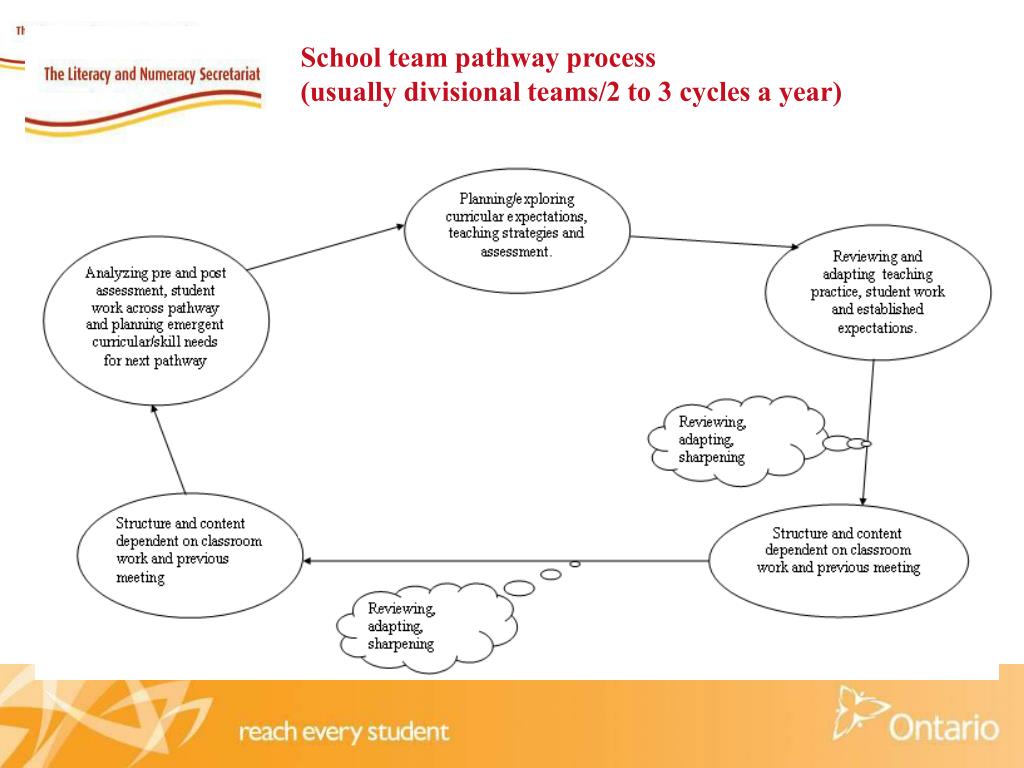 The Literacy and Numeracy Secretariat

School team pathway process
(usually divisional teams/2 to 3 cycles a year)

Planning/exploring curricular expectations, teaching strategies and assessment.

Reviewing and adapting teaching practice, student work and established expectations.

Reviewing, adapting, sharpening

Structure and content dependent on classroom work and previous meeting

Reviewing, adapting, sharpening

Structure and content dependent on classroom work and previous meeting

Analyzing pre and post assessment, student work across pathway and planning emergent curricular/skill needs for next pathway

reach every student

Ontario